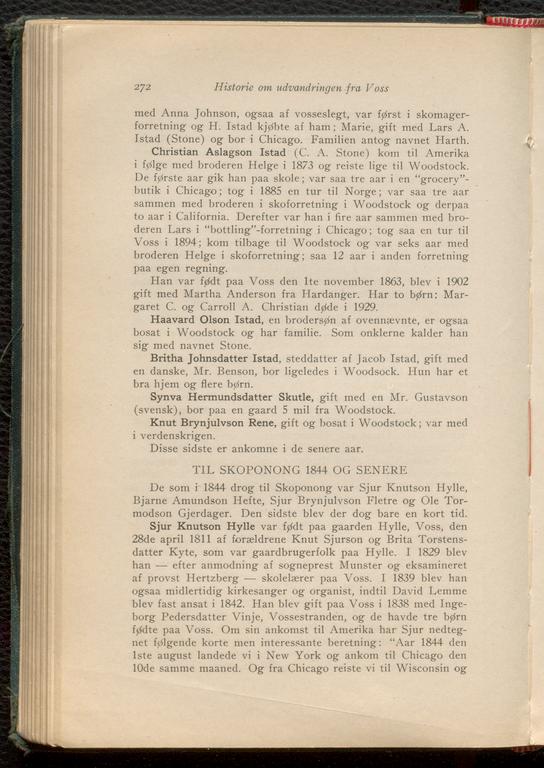 272 Historie om udvandringen fra Voss

med Anna Johnson, ogsaa af vosseslegt, var først i skomagerforretning og H. Istad kjøbte af ham; Marie, gift med Lars A. Istad (Stone) og bor i Chicago. Familien antog navnet Harth.

Christian Aslagson Istad (C. A. Stone) kom til Amerika i følge med broderen Helge i 1873 og reiste lige til Woodstock. De første aar gik han paa skole; var saa tre aar i en "grocery"-butik i Chicago; tog i 1885 en tur til Norge; var saa tre aar sammen med broderen i skoforretning i Woodstock og derpaa to aar i California. Derefter var han i fire aar sammen med broderen Lars i "bottling"-forretning i Chicago; tog saa en tur til Voss i 1894; kom tilbage til Woodstock og var seks aar med broderen Helge i skoforretning; saa 12 aar i anden forretning paa egen regning.

Han var født paa Voss den 1te november 1863, blev i 1902 gift med Martha Anderson fra Hardanger. Har to børn: Margaret C. og Carroll A. Christian døde i 1929.

Haavard Olson Istad, en brodersøn af ovennævnte, er ogsaa bosat i Woodstock og har familie. Som onklerne kalder han sig med navnet Stone.

Britha Johnsdatter Istad, steddatter af Jacob Istad, gift med en danske, Mr. Benson, bor ligeledes i Woodsock. Hun har et bra hjem og flere børn.

Synva Hermundsdatter Skutle, gift med en Mr. Gustavson (svensk), bor paa en gaard 5 mil fra Woodstock.

Knut Brynjulvson Rene, gift og bosat i Woodstock; var med i verdenskrigen.

Disse sidste er ankomne i de senere aar.

TIL SKOPONONG 1844 OG SENERE

De som i 1844 drog til Skoponong var Sjur Knutson Hylle, Bjarne Amundson Hefte, Sjur Brynjulvson Fletre og Ole Tormodson Gjerdager. Den sidste blev der dog bare en kort tid.

Sjur Knutson Hylle var født paa gaarden Hylle, Voss, den 28de april 1811 af forældrene Knut Sjurson og Brita Torstensdatter Kyte, som var gaardbrugerfolk paa Hylle. I 1829 blev han — efter anmodning af sogneprest Munster og eksamineret af provst Hertzberg — skolelærer paa Voss. I 1839 blev han ogsaa midlertidig kirkesanger og organist, indtil David Lemme blev fast ansat i 1842. Han blev gift paa Voss i 1838 med Ingeborg Pedersdatter Vinje, Vossestranden, og de havde tre børn fødte paa Voss. Om sin ankomst til Amerika har Sjur nedtegnet følgende korte men interessante beretning: "Aar 1844 den 1ste august landede vi i New York og ankom til Chicago den 10de samme maaned. Og fra Chicago reiste vi til Wisconsin og